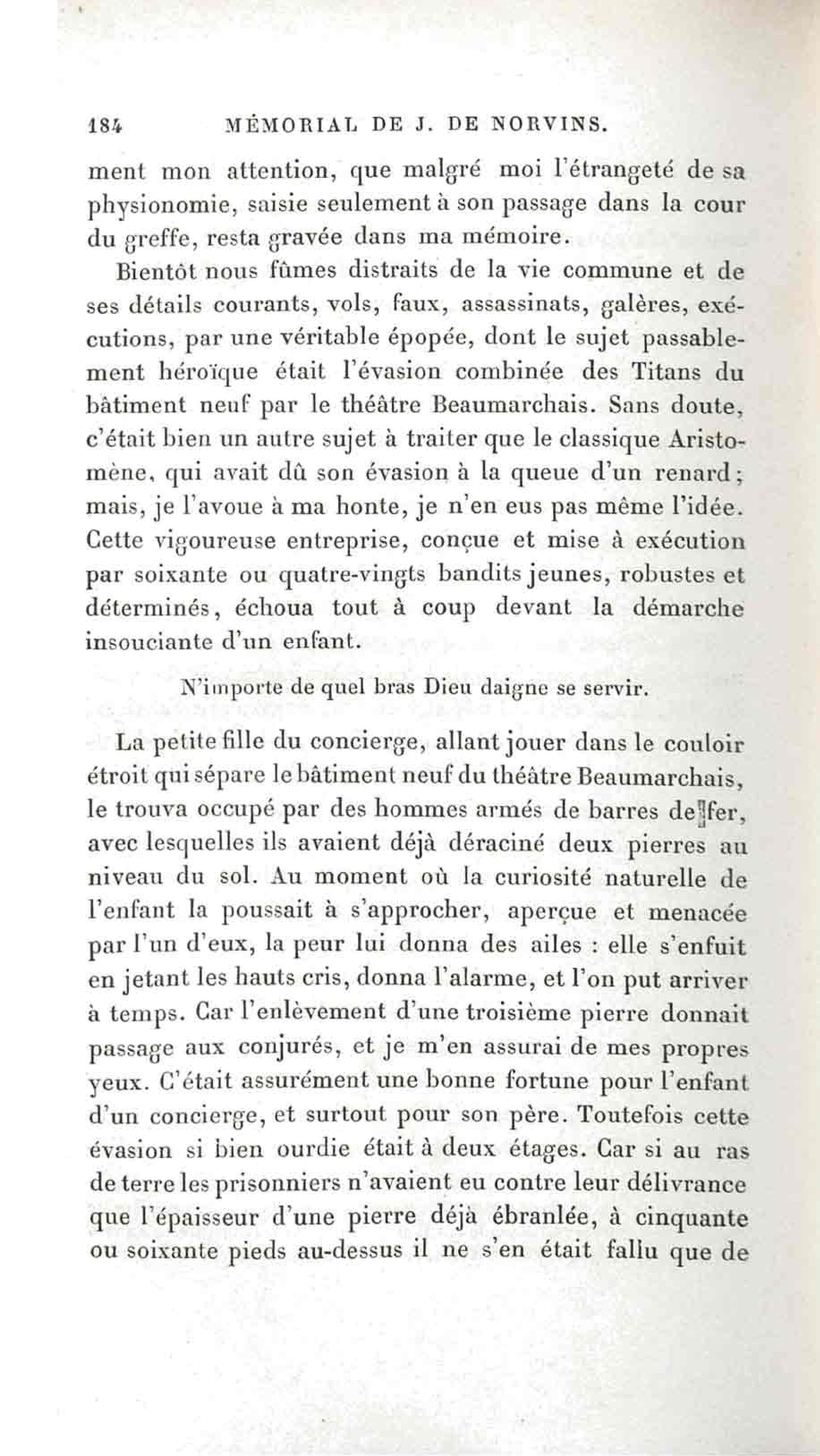 184 MÉMORIAL DE J. DE NORVINS.

ment mon attention, que malgré moi l'étrangeté de sa physionomie, saisie seulement à son passage dans la cour du greffe, resta gravée dans ma mémoire.

Bientôt nous fûmes distraits de la vie commune et de ses détails courants, vols, faux, assassinats, galères, exécutions, par une véritable épopée, dont le sujet passablement héroïque était l'évasion combinée des Titans du bâtiment neuf par le théâtre Beaumarchais. Sans doute, c'était bien un autre sujet à traiter que le classique Aristomène, qui avait dû son évasion à la queue d'un renard; mais, je l'avoue à ma honte, je n'en eus pas même l'idée. Cette vigoureuse entreprise, conçue et mise à exécution par soixante ou quatre-vingts bandits jeunes, robustes et déterminés, échoua tout à coup devant la démarche insouciante d'un enfant.

N'importe de quel bras Dieu daigne se servir.

La petite fille du concierge, allant jouer dans le couloir étroit qui sépare le bâtiment neuf du théâtre Beaumarchais, le trouva occupé par des hommes armés de barres de fer, avec lesquelles ils avaient déjà déraciné deux pierres au niveau du sol. Au moment où la curiosité naturelle de l'enfant la poussait à s'approcher, aperçue et menacée par l'un d'eux, la peur lui donna des ailes : elle s'enfuit en jetant les hauts cris, donna l'alarme, et l'on put arriver à temps. Car l'enlèvement d'une troisième pierre donnait passage aux conjurés, et je m'en assurai de mes propres yeux. C'était assurément une bonne fortune pour l'enfant d'un concierge, et surtout pour son père. Toutefois cette évasion si bien ourdie était à deux étages. Car si au ras de terre les prisonniers n'avaient eu contre leur délivrance que l'épaisseur d'une pierre déjà ébranlée, à cinquante ou soixante pieds au-dessus il ne s'en était fallu que de